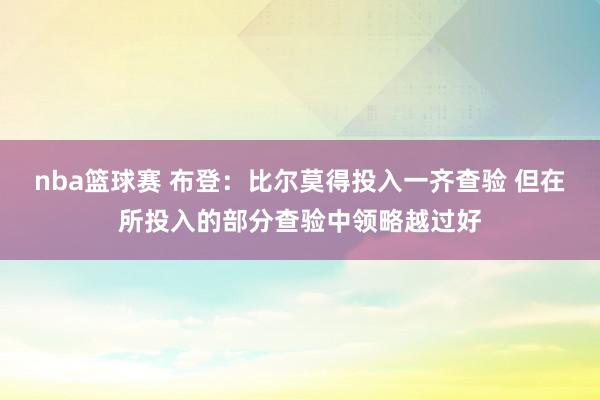 nba篮球赛 布登：比尔莫得投入一齐查验 但在所投入的部分查验中领略越过好